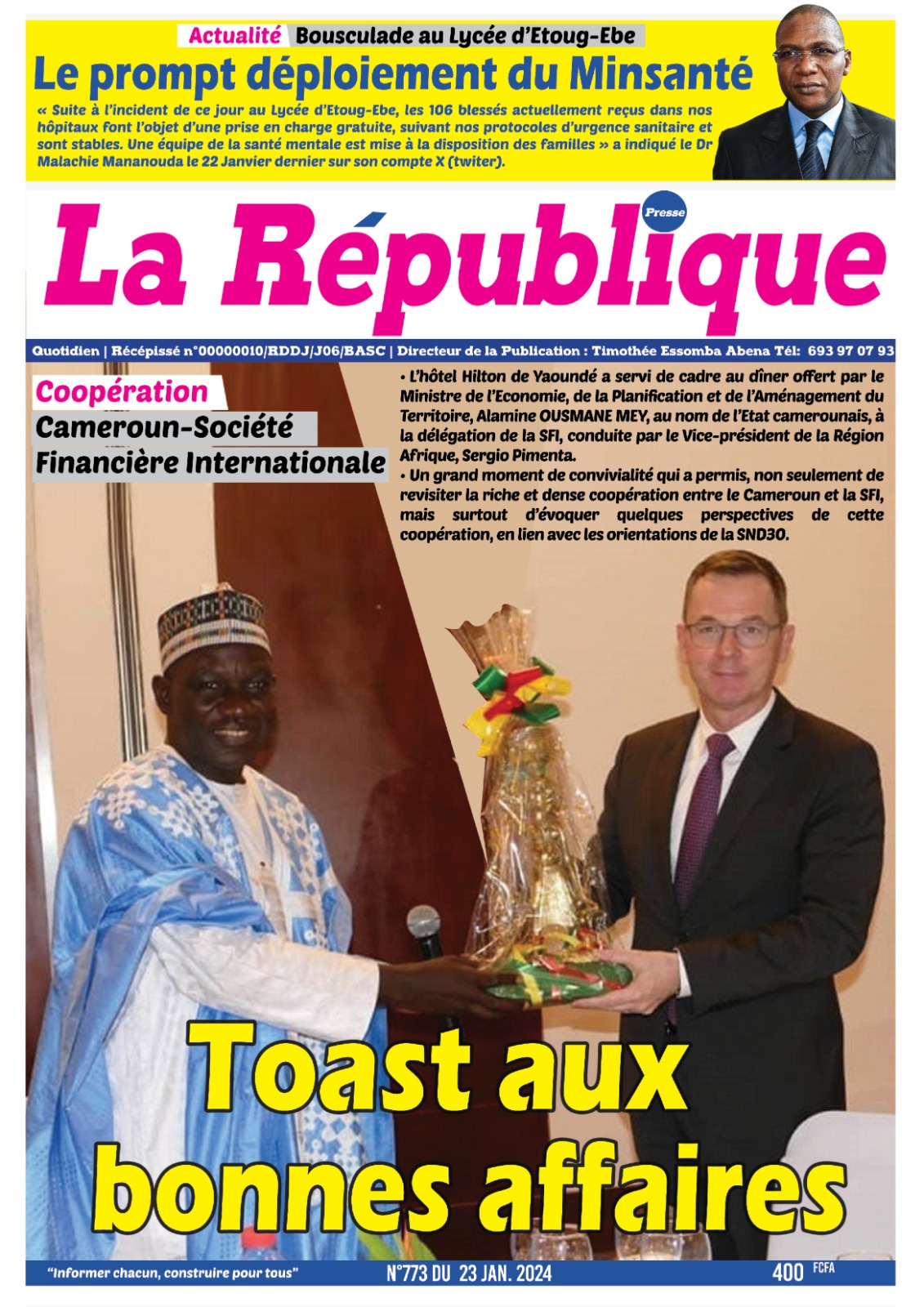 Actualité Bousculade au Lycée d'Etoug-Ebe

Le prompt déploiement du Minsanté

« Suite à l'incident de ce jour au Lycée d'Etoug-Ebe, les 106 blessés actuellement reçus dans nos hôpitaux font l'objet d'une prise en charge gratuite, suivant nos protocoles d'urgence sanitaire et sont stables. Une équipe de la santé mentale est mise à la disposition des familles » a indiqué le Dr Malachie Mananouda le 22 Janvier dernier sur son compte X (twiter).

La République Presse

Quotidien | Récépissé n°00000010/RDDJ/J06/BASC | Directeur de la Publication : Timothée Essomba Abena Tél: 693 97 07 93

Coopération

Cameroun-Société Financière Internationale

• L'hôtel Hilton de Yaoundé a servi de cadre au dîner offert par le Ministre de l'Economie, de la Planification et de l'Aménagement du Territoire, Alamine OUSMANE MEY, au nom de l'Etat camerounais, à la délégation de la SFI, conduite par le Vice-président de la Région Afrique, Sergio Pimenta.

• Un grand moment de convivialité qui a permis, non seulement de revisiter la riche et dense coopération entre le Cameroun et la SFI, mais surtout d'évoquer quelques perspectives de cette coopération, en lien avec les orientations de la SND30.

Toast aux bonnes affaires

"Informer chacun, construire pour tous"

N°773 DU 23 JAN. 2024

400 FCFA